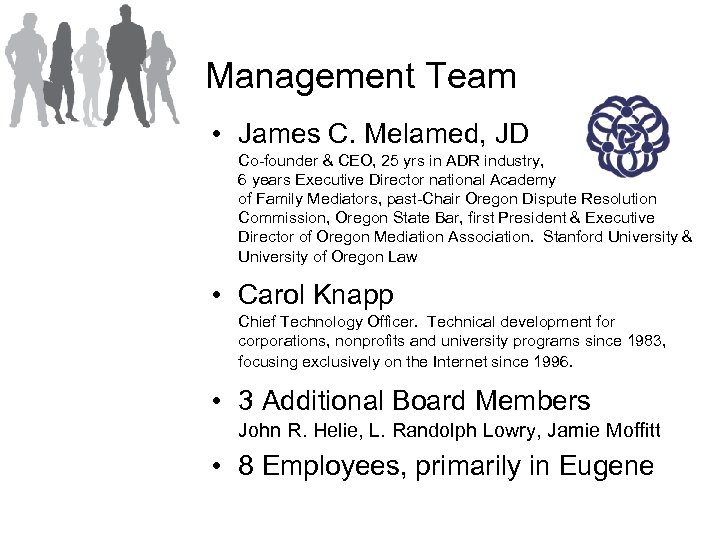 Management Team

• James C. Melamed, JD
Co-founder & CEO, 25 yrs in ADR industry, 6 years Executive Director national Academy of Family Mediators, past-Chair Oregon Dispute Resolution Commission, Oregon State Bar, first President & Executive Director of Oregon Mediation Association. Stanford University & University of Oregon Law

• Carol Knapp
Chief Technology Officer. Technical development for corporations, nonprofits and university programs since 1983, focusing exclusively on the Internet since 1996.

• 3 Additional Board Members
John R. Helie, L. Randolph Lowry, Jamie Moffitt

• 8 Employees, primarily in Eugene